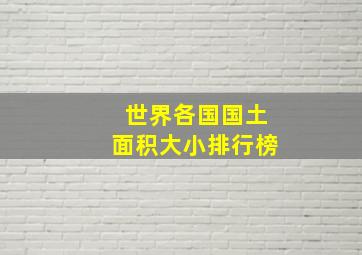 世界各国国土
面积大小排行榜